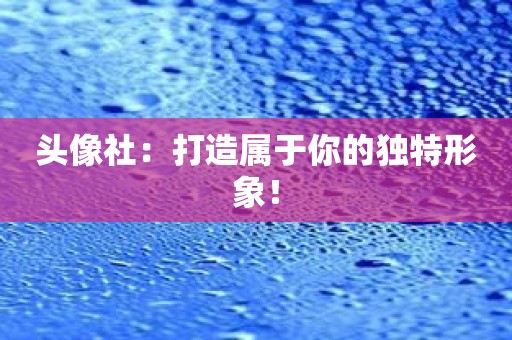 头像社：打造属于你的独特形象！